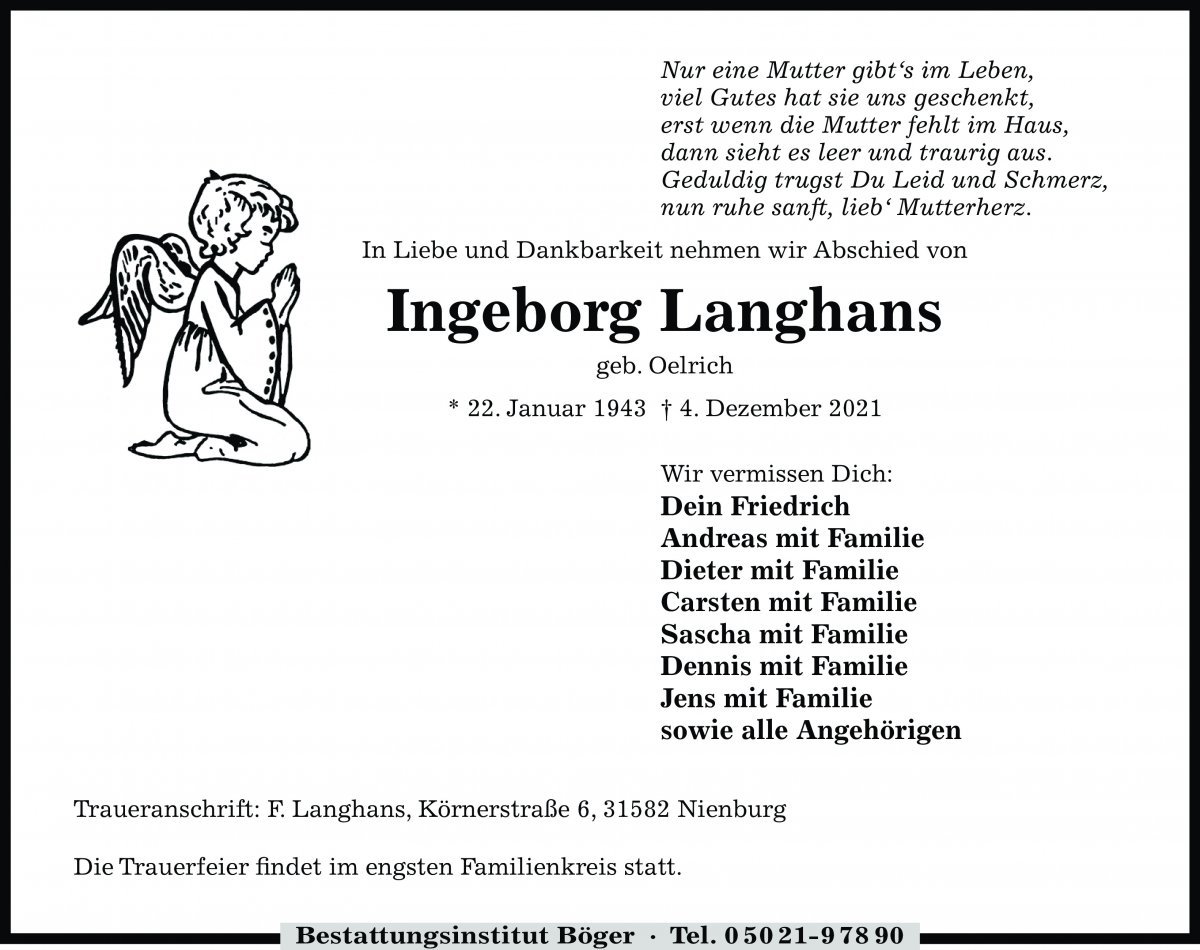 Nur eine Mutter gibt‘s im Leben,
viel Gutes hat sie uns geschenkt,
erst wenn die Mutter fehlt im Haus,
dann sieht es leer und traurig aus.
Geduldig trugst Du Leid und Schmerz,
nun ruhe sanft, lieb‘ Mutterherz.

In Liebe und Dankbarkeit nehmen wir Abschied von

Ingeborg Langhans

geb. Oelrich

* 22. Januar 1943 † 4. Dezember 2021

Wir vermissen Dich:
Dein Friedrich
Andreas mit Familie
Dieter mit Familie
Carsten mit Familie
Sascha mit Familie
Dennis mit Familie
Jens mit Familie
sowie alle Angehörigen

Traueranschrift: F. Langhans, Körnerstraße 6, 31582 Nienburg

Die Trauerfeier findet im engsten Familienkreis statt.

Bestattungsinstitut Böger · Tel. 0 50 21-9 78 90